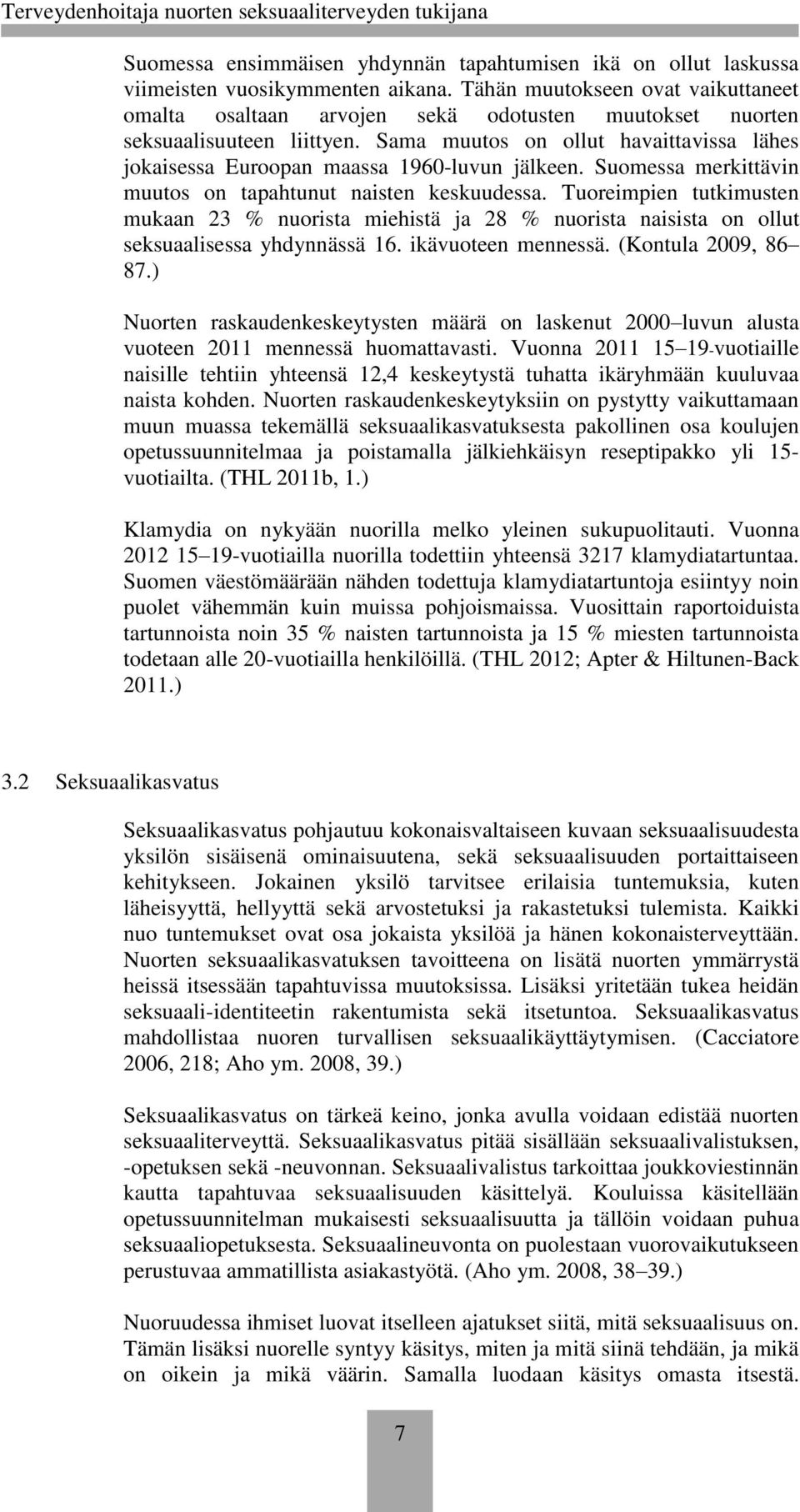 Terveydenhoitaja nuorten seksuaaliterveyden tukijana

Suomessa ensimmäisen yhdynnän tapahtumisen ikä on ollut laskussa viimeisten vuosikymmenten aikana. Tähän muutokseen ovat vaikuttaneet omalta osaltaan arvojen sekä odotusten muutokset nuorten seksuaalisuuteen liittyen. Sama muutos on ollut havaittavissa lähes jokaisessa Euroopan maassa 1960-luvun jälkeen. Suomessa merkittävin muutos on tapahtunut naisten keskuudessa. Tuoreimpien tutkimusten mukaan 23 % nuorista miehistä ja 28 % nuorista naisista on ollut seksuaalisessa yhdynnässä 16. ikävuoteen mennessä. (Kontula 2009, 86 87.)

Nuorten raskaudenkeskeytysten määrä on laskenut 2000 luvun alusta vuoteen 2011 mennessä huomattavasti. Vuonna 2011 15 19-vuotiaille naisille tehtiin yhteensä 12,4 keskeytystä tuhatta ikäryhmään kuuluvaa naista kohden. Nuorten raskaudenkeskeytyksiin on pystytty vaikuttamaan muun muassa tekemällä seksuaalikasvatuksesta pakollinen osa koulujen opetussuunnitelmaa ja poistamalla jälkiehkäisyn reseptipakko yli 15-vuotiailta. (THL 2011b, 1.)

Klamydia on nykyään nuorilla melko yleinen sukupuolitauti. Vuonna 2012 15 19-vuotiailla nuorilla todettiin yhteensä 3217 klamydiatartuntaa. Suomen väestömäärään nähden todettuja klamydiatartuntoja esiintyy noin puolet vähemmän kuin muissa pohjoismaissa. Vuosittain raportoiduista tartunnoista noin 35 % naisten tartunnoista ja 15 % miesten tartunnoista todetaan alle 20-vuotiailla henkilöillä. (THL 2012; Apter & Hiltunen-Back 2011.)

3.2 Seksuaalikasvatus

Seksuaalikasvatus pohjautuu kokonaisvaltaiseen kuvaan seksuaalisuudesta yksilön sisäisenä ominaisuutena, sekä seksuaalisuuden portaittaiseen kehitykseen. Jokainen yksilö tarvitsee erilaisia tuntemuksia, kuten läheisyyttä, hellyyttä sekä arvostetuksi ja rakastetuksi tulemista. Kaikki nuo tuntemukset ovat osa jokaista yksilöä ja hänen kokonaisterveyttään. Nuorten seksuaalikasvatuksen tavoitteena on lisätä nuorten ymmärrystä heissä itsessään tapahtuvissa muutoksissa. Lisäksi yritetään tukea heidän seksuaali-identiteetin rakentumista sekä itsetuntoa. Seksuaalikasvatus mahdollistaa nuoren turvallisen seksuaalikäyttäytymisen. (Cacciatore 2006, 218; Aho ym. 2008, 39.)

Seksuaalikasvatus on tärkeä keino, jonka avulla voidaan edistää nuorten seksuaaliterveyttä. Seksuaalikasvatus pitää sisällään seksuaalivalistuksen, -opetuksen sekä -neuvonnan. Seksuaalivalistus tarkoittaa joukkoviestinnän kautta tapahtuvaa seksuaalisuuden käsittelyä. Kouluissa käsitellään opetussuunnitelman mukaisesti seksuaalisuutta ja tällöin voidaan puhua seksuaaliopetuksesta. Seksuaalineuvonta on puolestaan vuorovaikutukseen perustuvaa ammatillista asiakastyötä. (Aho ym. 2008, 38 39.)

Nuoruudessa ihmiset luovat itselleen ajatukset siitä, mitä seksuaalisuus on. Tämän lisäksi nuorelle syntyy käsitys, miten ja mitä siinä tehdään, ja mikä on oikein ja mikä väärin. Samalla luodaan käsitys omasta itsestä.

7